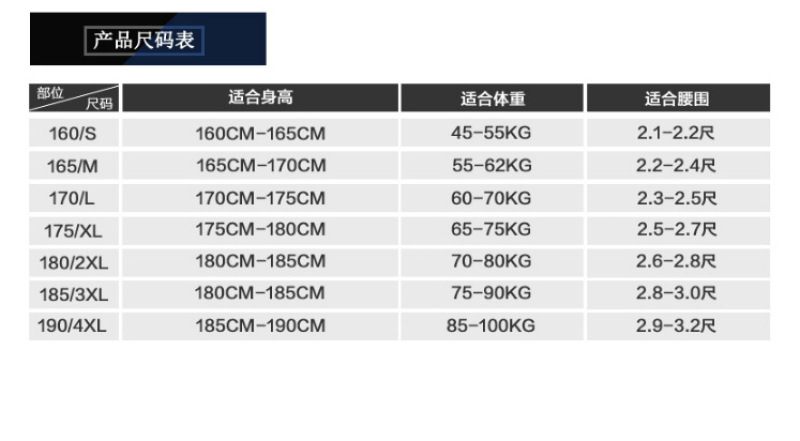 产品尺码表

| 部位 尺码 | 适合身高 | 适合体重 | 适合腰围 |
|---|---|---|---|
| 160/S | 160CM-165CM | 45-55KG | 2.1-2.2尺 |
| 165/M | 165CM-170CM | 55-62KG | 2.2-2.4尺 |
| 170/L | 170CM-175CM | 60-70KG | 2.3-2.5尺 |
| 175/XL | 175CM-180CM | 65-75KG | 2.5-2.7尺 |
| 180/2XL | 180CM-185CM | 70-80KG | 2.6-2.8尺 |
| 185/3XL | 180CM-185CM | 75-90KG | 2.8-3.0尺 |
| 190/4XL | 185CM-190CM | 85-100KG | 2.9-3.2尺 |